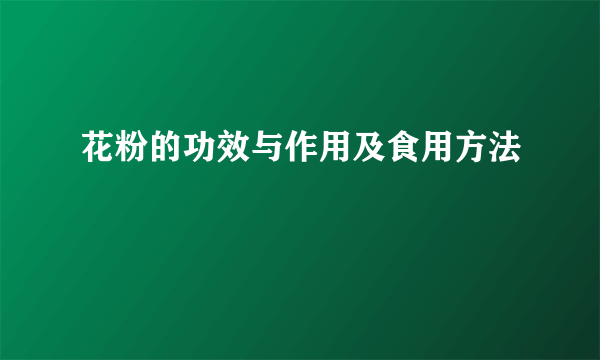 花粉的功效与作用及食用方法